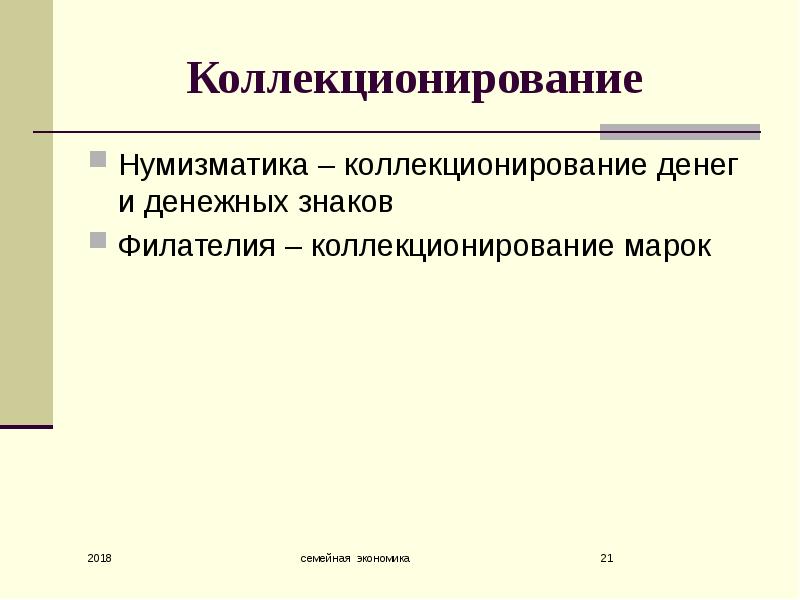 Коллекционирование

Нумизматика – коллекционирование денег и денежных знаков

Филателия – коллекционирование марок

2018

семейная экономика

21